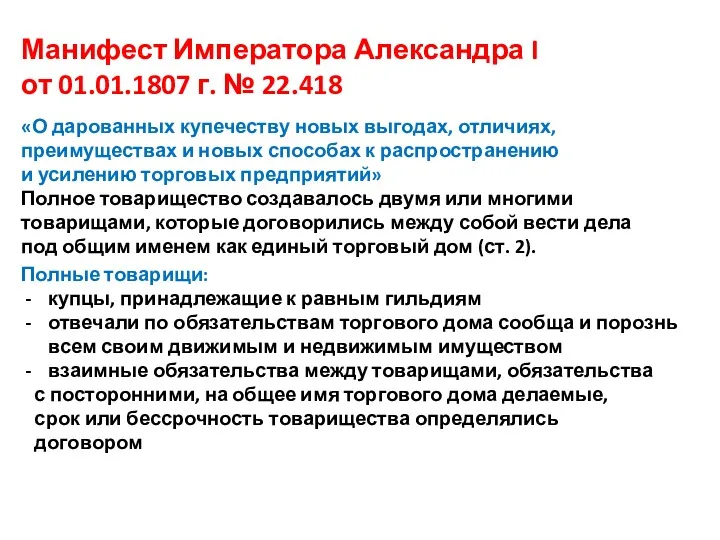 Манифест Императора Александра I от 01.01.1807 г. № 22.418

«О дарованных купечеству новых выгодах, отличиях, преимуществах и новых способах к распространению и усилению торговых предприятий»
Полное товарищество создавалось двумя или многими товарищами, которые договорились между собой вести дела под общим именем как единый торговый дом (ст. 2).

Полные товарищи:
- купцы, принадлежащие к равным гильдиям
- отвечали по обязательствам торгового дома сообща и порознь всем своим движимым и недвижимым имуществом
- взаимные обязательства между товарищами, обязательства с посторонними, на общее имя торгового дома делаемые, срок или бессрочность товарищества определялись договором